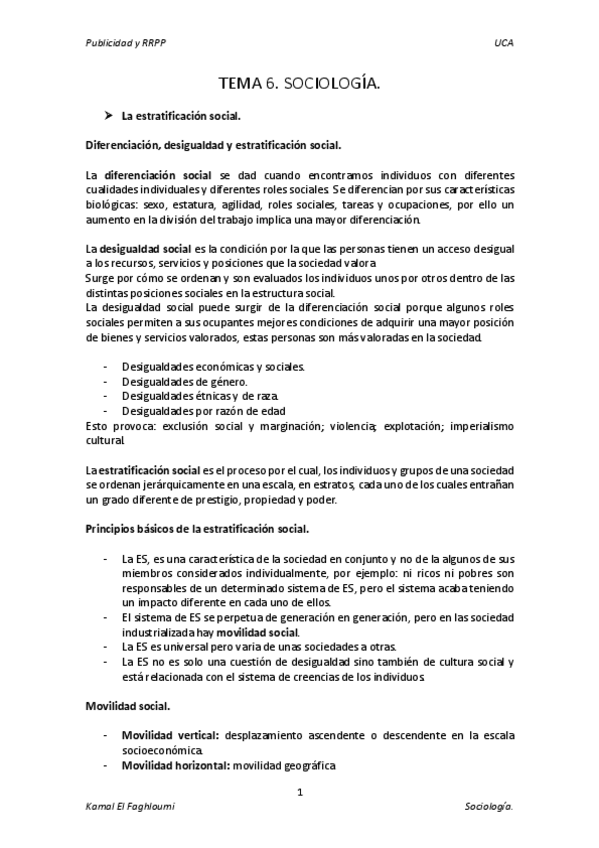 Publicidad y RRPP

UCA

TEMA 6. SOCIOLOGÍA.

➤ La estratificación social.

Diferenciación, desigualdad y estratificación social.

La diferenciación social se dad cuando encontramos individuos con diferentes cualidades individuales y diferentes roles sociales. Se diferencian por sus características biológicas: sexo, estatura, agilidad, roles sociales, tareas y ocupaciones, por ello un aumento en la división del trabajo implica una mayor diferenciación.

La desigualdad social es la condición por la que las personas tienen un acceso desigual a los recursos, servicios y posiciones que la sociedad valora.
Surge por cómo se ordenan y son evaluados los individuos unos por otros dentro de las distintas posiciones sociales en la estructura social.
La desigualdad social puede surgir de la diferenciación social porque algunos roles sociales permiten a sus ocupantes mejores condiciones de adquirir una mayor posición de bienes y servicios valorados, estas personas son más valoradas en la sociedad.

- Desigualdades económicas y sociales.
- Desigualdades de género.
- Desigualdades étnicas y de raza.
- Desigualdades por razón de edad
Esto provoca: exclusión social y marginación; violencia; explotación; imperialismo cultural.

La estratificación social es el proceso por el cual, los individuos y grupos de una sociedad se ordenan jerárquicamente en una escala, en estratos, cada uno de los cuales entrañan un grado diferente de prestigio, propiedad y poder.

Principios básicos de la estratificación social.

- La ES, es una característica de la sociedad en conjunto y no de la algunos de sus miembros considerados individualmente, por ejemplo: ni ricos ni pobres son responsables de un determinado sistema de ES, pero el sistema acaba teniendo un impacto diferente en cada uno de ellos.
- El sistema de ES se perpetua de generación en generación, pero en las sociedad industrializada hay movilidad social.
- La ES es universal pero varia de unas sociedades a otras.
- La ES no es solo una cuestión de desigualdad sino también de cultura social y está relacionada con el sistema de creencias de los individuos.

Movilidad social.

- Movilidad vertical: desplazamiento ascendente o descendente en la escala socioeconómica.
- Movilidad horizontal: movilidad geográfica

1

Kamal El Faghloumi

Sociología.